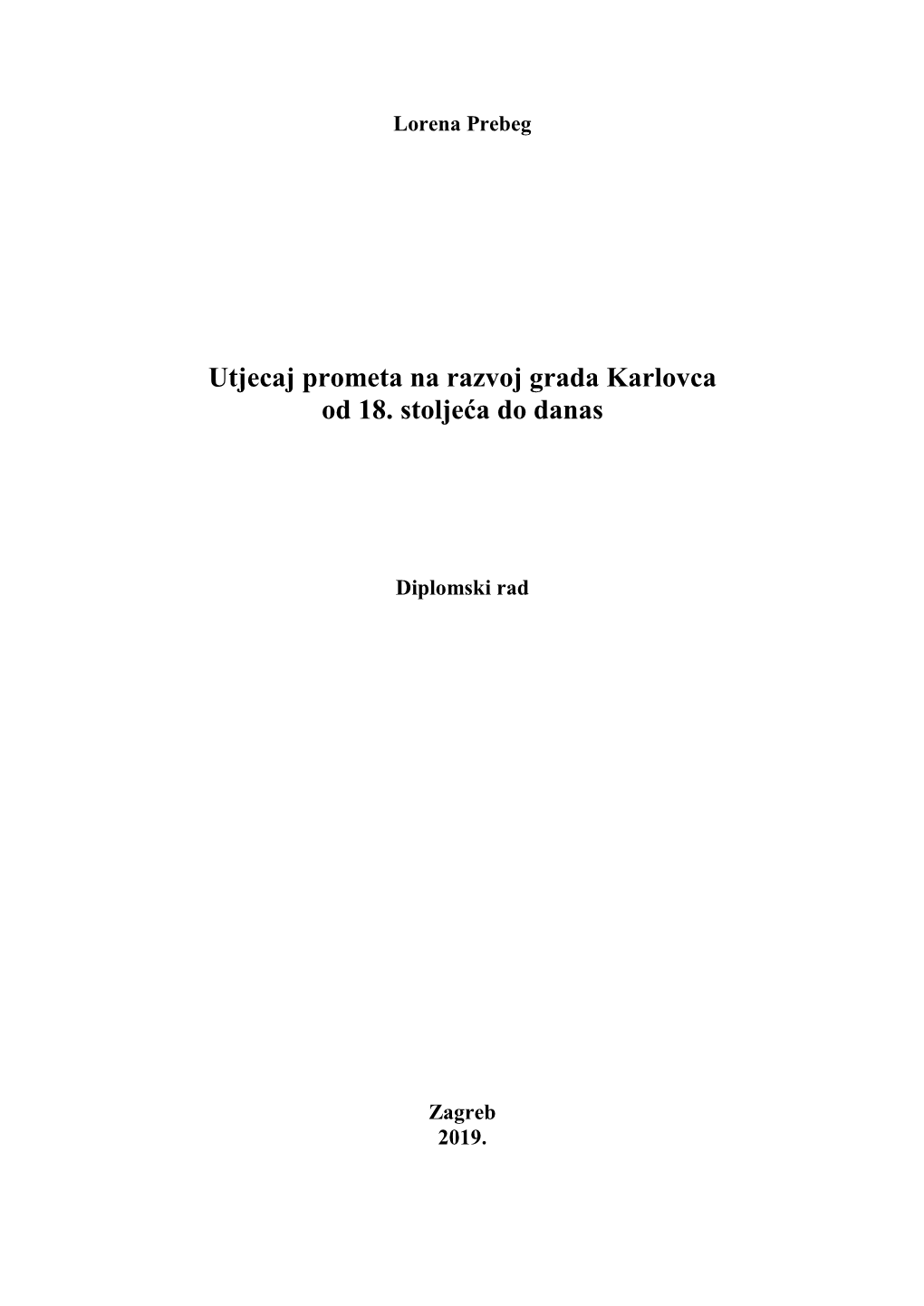 Lorena Prebeg

Utjecaj prometa na razvoj grada Karlovca
od 18. stoljeća do danas

Diplomski rad

Zagreb
2019.